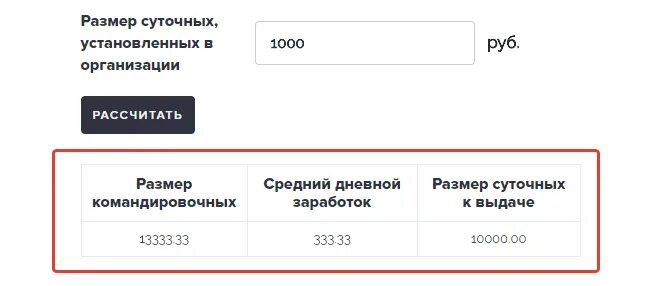 Размер суточных, установленных в организации

1000

руб.

РАССЧИТАТЬ

| Размер командировочных | Средний дневной заработок | Размер суточных к выдаче |
|---|---|---|
| 13333.33 | 333.33 | 10000.00 |